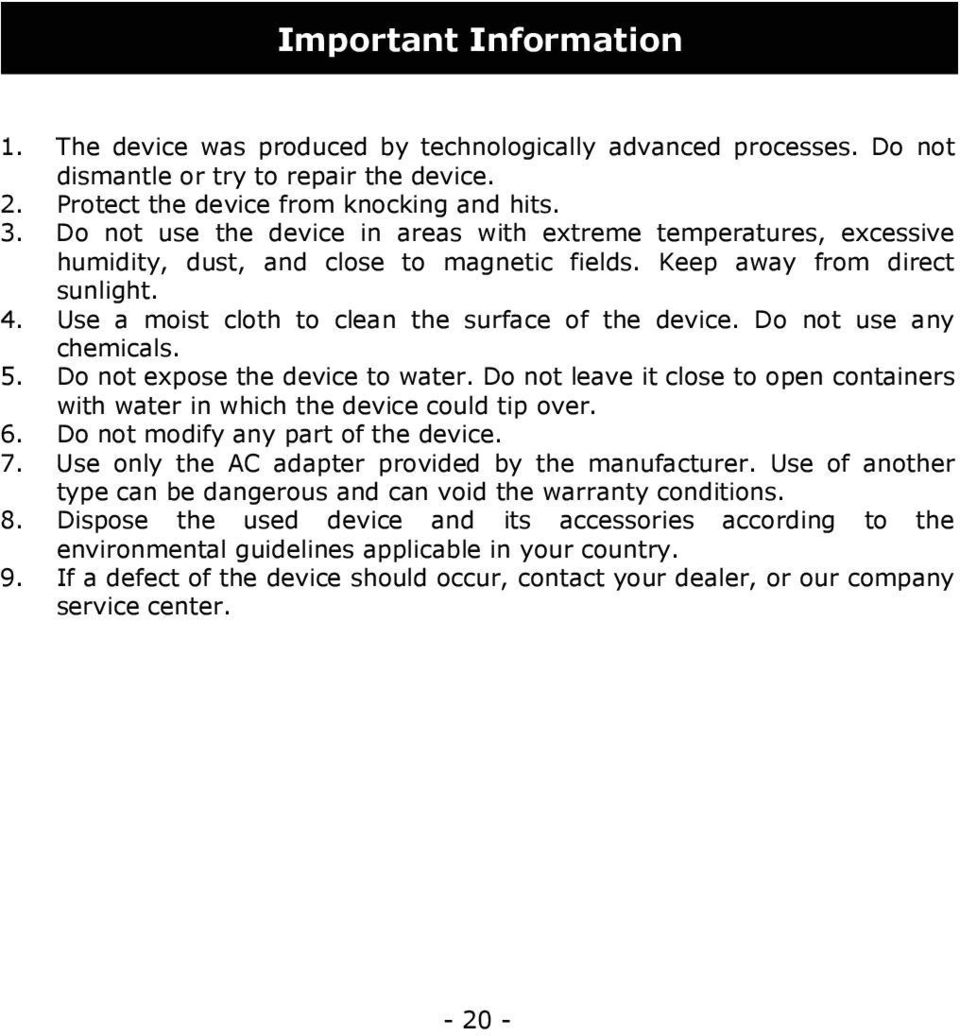 Important Information

1. The device was produced by technologically advanced processes. Do not dismantle or try to repair the device.
2. Protect the device from knocking and hits.
3. Do not use the device in areas with extreme temperatures, excessive humidity, dust, and close to magnetic fields. Keep away from direct sunlight.
4. Use a moist cloth to clean the surface of the device. Do not use any chemicals.
5. Do not expose the device to water. Do not leave it close to open containers with water in which the device could tip over.
6. Do not modify any part of the device.
7. Use only the AC adapter provided by the manufacturer. Use of another type can be dangerous and can void the warranty conditions.
8. Dispose the used device and its accessories according to the environmental guidelines applicable in your country.
9. If a defect of the device should occur, contact your dealer, or our company service center.

- 20 -